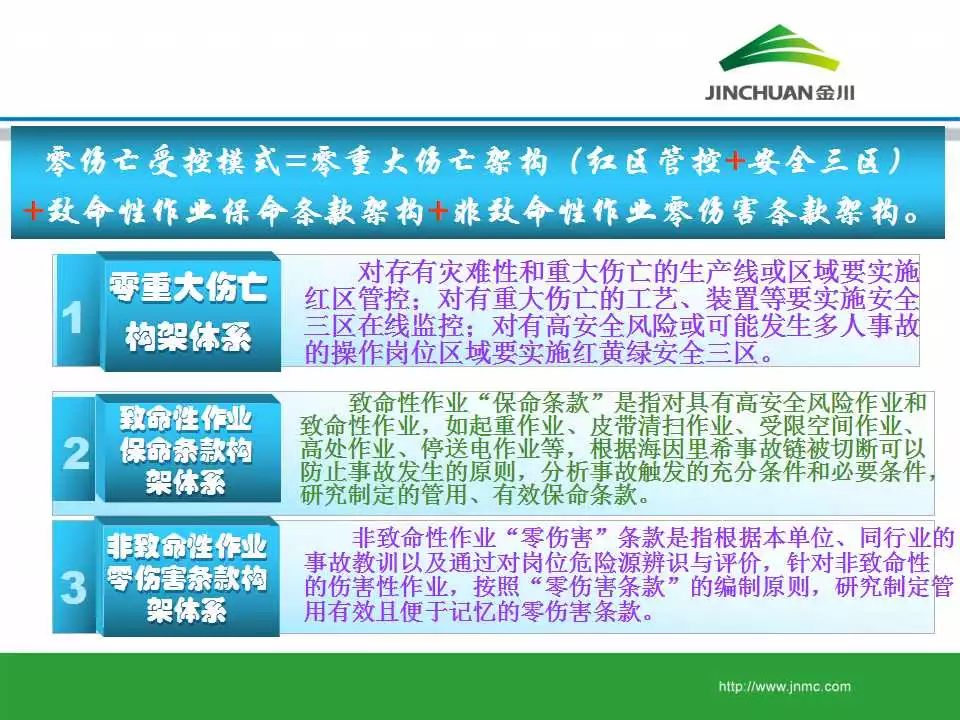 JINCHUAN金川

零伤亡受控模式=零重大伤亡架构（红区管控+安全三区）+致命性作业保命条款架构+非致命性作业零伤害条款架构。

1 零重大伤亡构架体系

对存有灾难性和重大伤亡的生产线或区域要实施红区管控；对有重大伤亡的工艺、装置等要实施安全三区在线监控；对有高安全风险或可能发生多人事故的操作岗位区域要实施红黄绿安全三区。

2 致命性作业保命条款构架体系

致命性作业“保命条款”是指对具有高安全风险作业和致命性作业，如起重作业、皮带清扫作业、受限空间作业、高处作业、停送电作业等，根据海因里希事故链被切断可以防止事故发生的原则，分析事故触发的充分条件和必要条件，研究制定的管用、有效保命条款。

3 非致命性作业零伤害条款构架体系

非致命性作业“零伤害”条款是指根据本单位、同行业的事故教训以及通过对岗位危险源辨识与评价，针对非致命性的伤害性作业，按照“零伤害条款”的编制原则，研究制定管用有效且便于记忆的零伤害条款。

http://www.jnmc.com